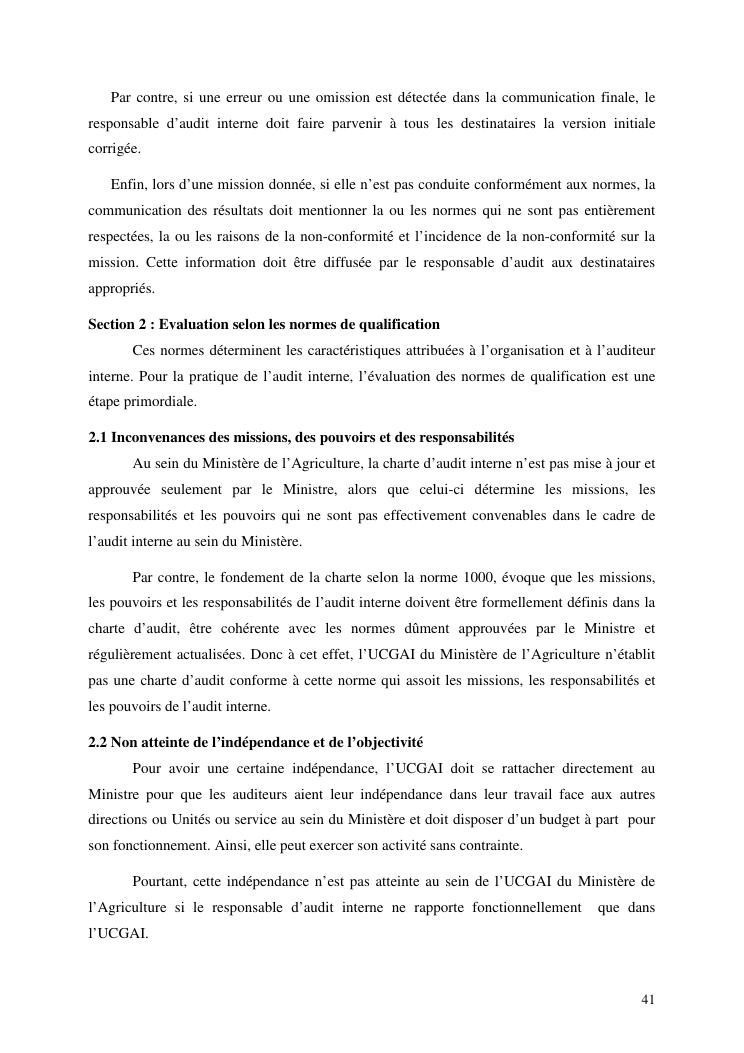 Par contre, si une erreur ou une omission est détectée dans la communication finale, le responsable d'audit interne doit faire parvenir à tous les destinataires la version initiale corrigée.

Enfin, lors d'une mission donnée, si elle n'est pas conduite conformément aux normes, la communication des résultats doit mentionner la ou les normes qui ne sont pas entièrement respectées, la ou les raisons de la non-conformité et l'incidence de la non-conformité sur la mission. Cette information doit être diffusée par le responsable d'audit aux destinataires appropriés.

Section 2 : Evaluation selon les normes de qualification

Ces normes déterminent les caractéristiques attribuées à l'organisation et à l'auditeur interne. Pour la pratique de l'audit interne, l'évaluation des normes de qualification est une étape primordiale.

2.1 Inconvenances des missions, des pouvoirs et des responsabilités

Au sein du Ministère de l'Agriculture, la charte d'audit interne n'est pas mise à jour et approuvée seulement par le Ministre, alors que celui-ci détermine les missions, les responsabilités et les pouvoirs qui ne sont pas effectivement convenables dans le cadre de l'audit interne au sein du Ministère.

Par contre, le fondement de la charte selon la norme 1000, évoque que les missions, les pouvoirs et les responsabilités de l'audit interne doivent être formellement définis dans la charte d'audit, être cohérente avec les normes dûment approuvées par le Ministre et régulièrement actualisées. Donc à cet effet, l'UCGAI du Ministère de l'Agriculture n'établit pas une charte d'audit conforme à cette norme qui assoit les missions, les responsabilités et les pouvoirs de l'audit interne.

2.2 Non atteinte de l'indépendance et de l'objectivité

Pour avoir une certaine indépendance, l'UCGAI doit se rattacher directement au Ministre pour que les auditeurs aient leur indépendance dans leur travail face aux autres directions ou Unités ou service au sein du Ministère et doit disposer d'un budget à part pour son fonctionnement. Ainsi, elle peut exercer son activité sans contrainte.

Pourtant, cette indépendance n'est pas atteinte au sein de l'UCGAI du Ministère de l'Agriculture si le responsable d'audit interne ne rapporte fonctionnellement que dans l'UCGAI.

41